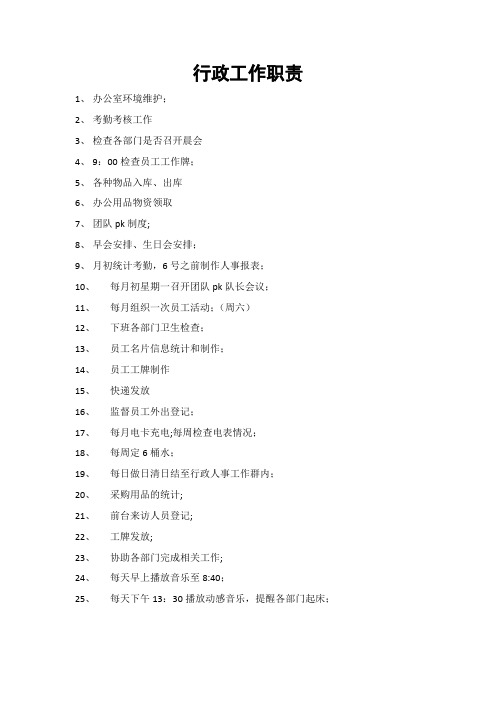 行政工作职责

1、 办公室环境维护；

2、 考勤考核工作

3、 检查各部门是否召开晨会

4、 9：00 检查员工工作牌；

5、 各种物品入库、出库

6、 办公用品物资领取

7、 团队 pk 制度；

8、 早会安排、生日会安排；

9、 月初统计考勤，6 号之前制作人事报表；

10、 每月初星期一召开团队 pk 队长会议；

11、 每月组织一次员工活动；（周六）

12、 下班各部门卫生检查；

13、 员工名片信息统计和制作；

14、 员工工牌制作

15、 快递发放

16、 监督员工外出登记；

17、 每月电卡充电；每周检查电表情况；

18、 每周定 6 桶水；

19、 每日做日清日结至行政人事工作群内；

20、 采购用品的统计；

21、 前台来访人员登记；

22、 工牌发放；

23、 协助各部门完成相关工作；

24、 每天早上播放音乐至 8:40；

25、 每天下午 13：30 播放动感音乐，提醒各部门起床；